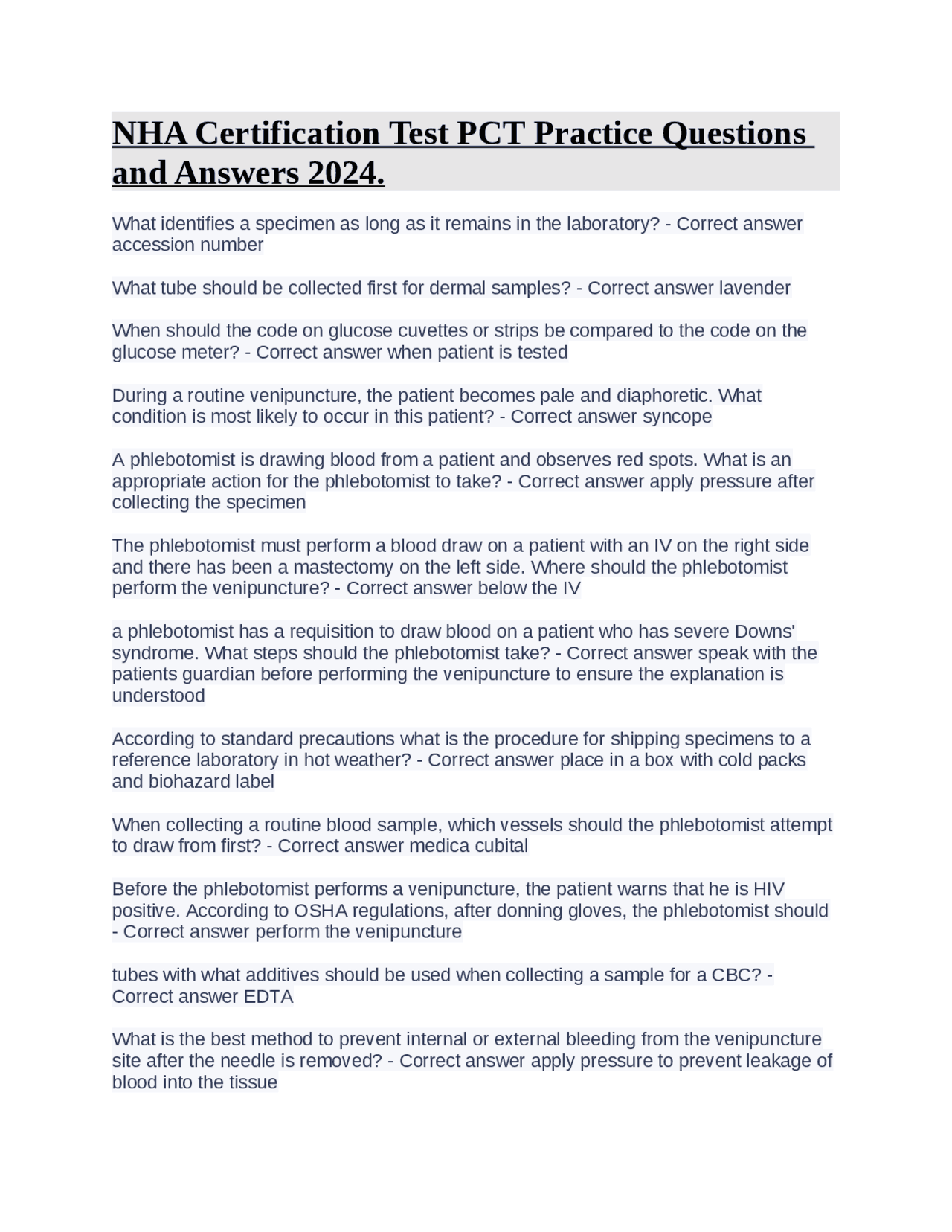 NHA Certification Test PCT Practice Questions and Answers 2024.

What identifies a specimen as long as it remains in the laboratory? - Correct answer accession number

What tube should be collected first for dermal samples? - Correct answer lavender

When should the code on glucose cuvettes or strips be compared to the code on the glucose meter? - Correct answer when patient is tested

During a routine venipuncture, the patient becomes pale and diaphoretic. What condition is most likely to occur in this patient? - Correct answer syncope

A phlebotomist is drawing blood from a patient and observes red spots. What is an appropriate action for the phlebotomist to take? - Correct answer apply pressure after collecting the specimen

The phlebotomist must perform a blood draw on a patient with an IV on the right side and there has been a mastectomy on the left side. Where should the phlebotomist perform the venipuncture? - Correct answer below the IV

a phlebotomist has a requisition to draw blood on a patient who has severe Downs' syndrome. What steps should the phlebotomist take? - Correct answer speak with the patients guardian before performing the venipuncture to ensure the explanation is understood

According to standard precautions what is the procedure for shipping specimens to a reference laboratory in hot weather? - Correct answer place in a box with cold packs and biohazard label

When collecting a routine blood sample, which vessels should the phlebotomist attempt to draw from first? - Correct answer medica cubital

Before the phlebotomist performs a venipuncture, the patient warns that he is HIV positive. According to OSHA regulations, after donning gloves, the phlebotomist should - Correct answer perform the venipuncture

tubes with what additives should be used when collecting a sample for a CBC? - Correct answer EDTA

What is the best method to prevent internal or external bleeding from the venipuncture site after the needle is removed? - Correct answer apply pressure to prevent leakage of blood into the tissue